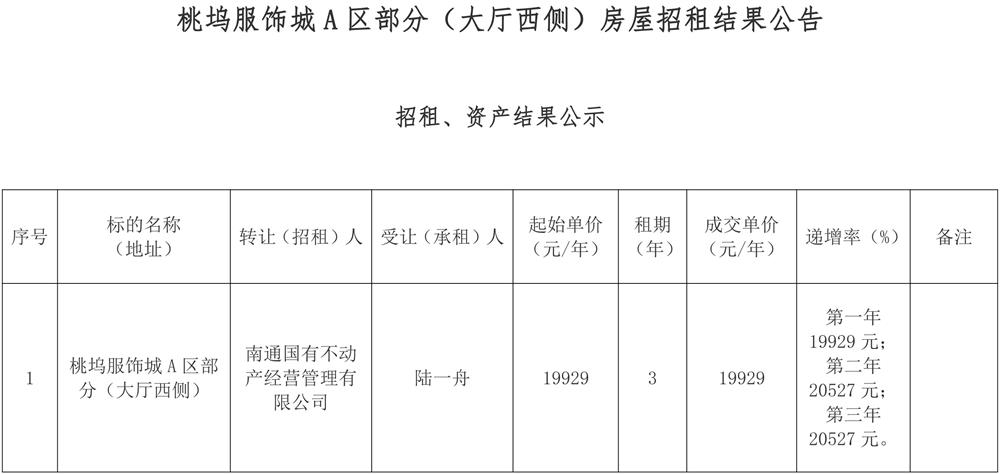 桃坞服饰城 A 区部分（大厅西侧）房屋招租结果公告

招租、资产结果公示

| 序号 | 标的名称（地址） | 转让（招租）人 | 受让（承租）人 | 起始单价（元/年） | 租期（年） | 成交单价（元/年） | 递增率（%） | 备注 |
|---|---|---|---|---|---|---|---|---|
| 1 | 桃坞服饰城 A 区部分（大厅西侧） | 南通国有不动产经营管理有限公司 | 陆一舟 | 19929 | 3 | 19929 | 第一年 19929 元；第二年 20527 元；第三年 20527 元。 | |